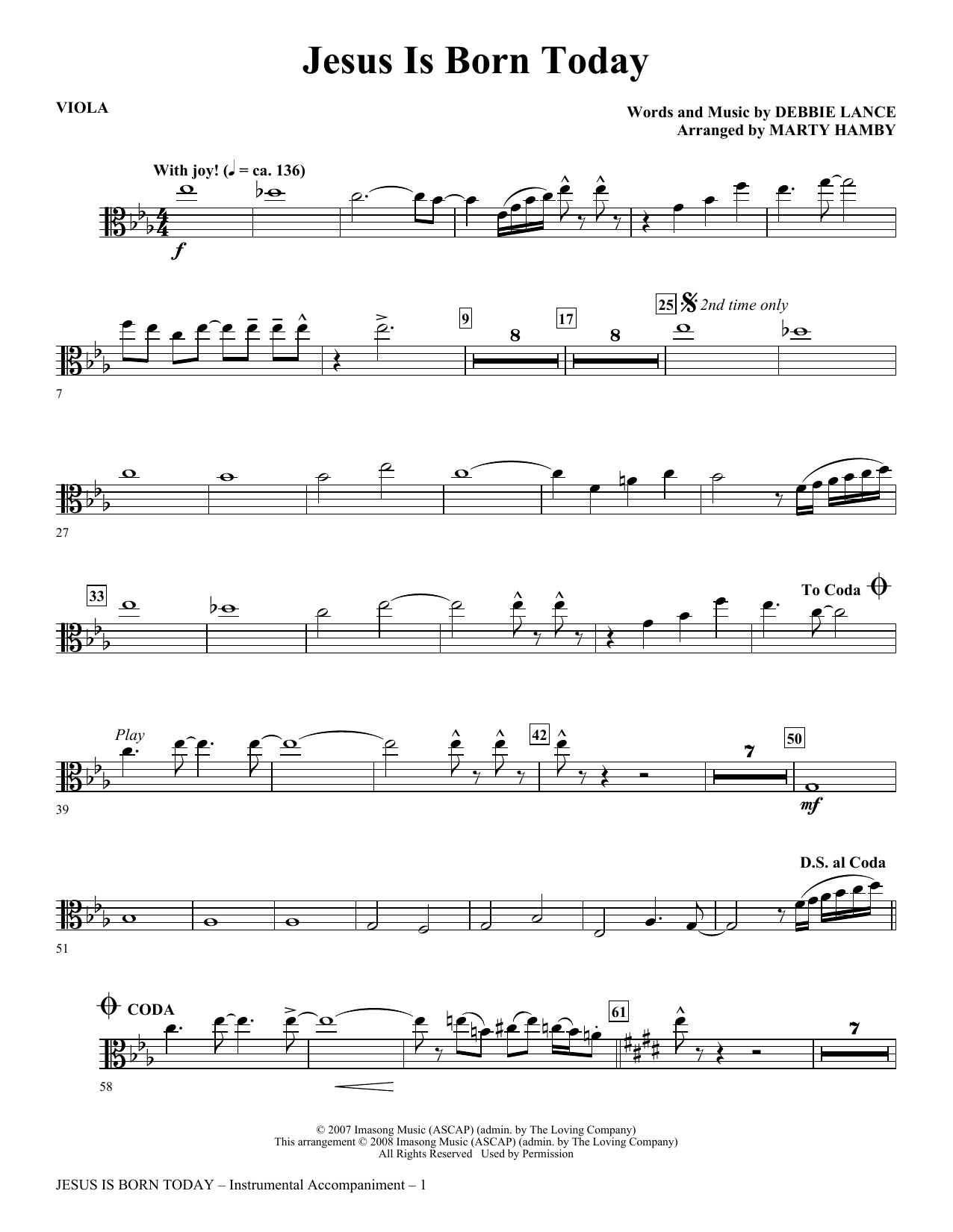 Jesus Is Born Today

VIOLA

Words and Music by DEBBIE LANCE
Arranged by MARTY HAMBY

With joy! (♩ = ca. 136)

f

9
8
17
8
25
2nd time only

7

27

33

To Coda

Play

42

7

50

mf

39

D.S. al Coda

51

CODA

61

7

58

© 2007 Imasong Music (ASCAP) (admin. by The Loving Company)
This arrangement © 2008 Imasong Music (ASCAP) (admin. by The Loving Company)
All Rights Reserved Used by Permission

JESUS IS BORN TODAY – Instrumental Accompaniment – 1